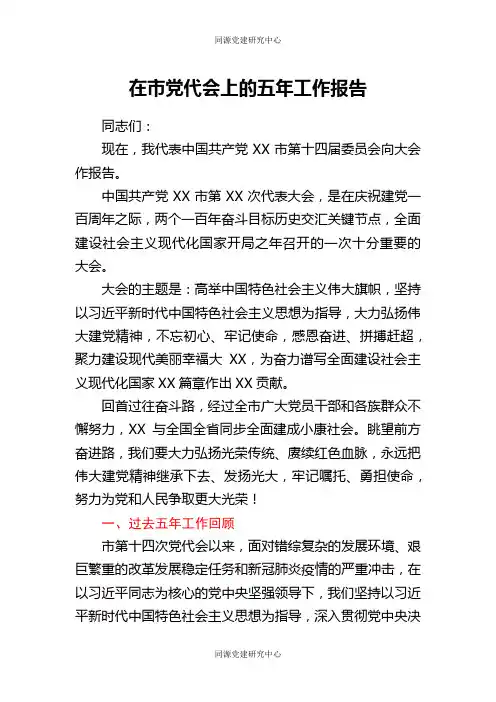 同源党建研究中心

在市党代会上的五年工作报告

同志们：

现在，我代表中国共产党 XX 市第十四届委员会向大会作报告。

中国共产党 XX 市第 XX 次代表大会，是在庆祝建党一百周年之际，两个一百年奋斗目标历史交汇关键节点，全面建设社会主义现代化国家开局之年召开的一次十分重要的大会。

大会的主题是：高举中国特色社会主义伟大旗帜，坚持以习近平新时代中国特色社会主义思想为指导，大力弘扬伟大建党精神，不忘初心、牢记使命，感恩奋进、拼搏赶超，聚力建设现代美丽幸福大 XX，为奋力谱写全面建设社会主义现代化国家 XX 篇章作出 XX 贡献。

回首过往奋斗路，经过全市广大党员干部和各族群众不懈努力，XX 与全国全省同步全面建成小康社会。眺望前方奋进路，我们要大力弘扬光荣传统、赓续红色血脉，永远把伟大建党精神继承下去、发扬光大，牢记嘱托、勇担使命，努力为党和人民争取更大光荣！

一、过去五年工作回顾

市第十四次党代会以来，面对错综复杂的发展环境、艰巨繁重的改革发展稳定任务和新冠肺炎疫情的严重冲击，在以习近平同志为核心的党中央坚强领导下，我们坚持以习近平新时代中国特色社会主义思想为指导，深入贯彻党中央决

同源党建研究中心